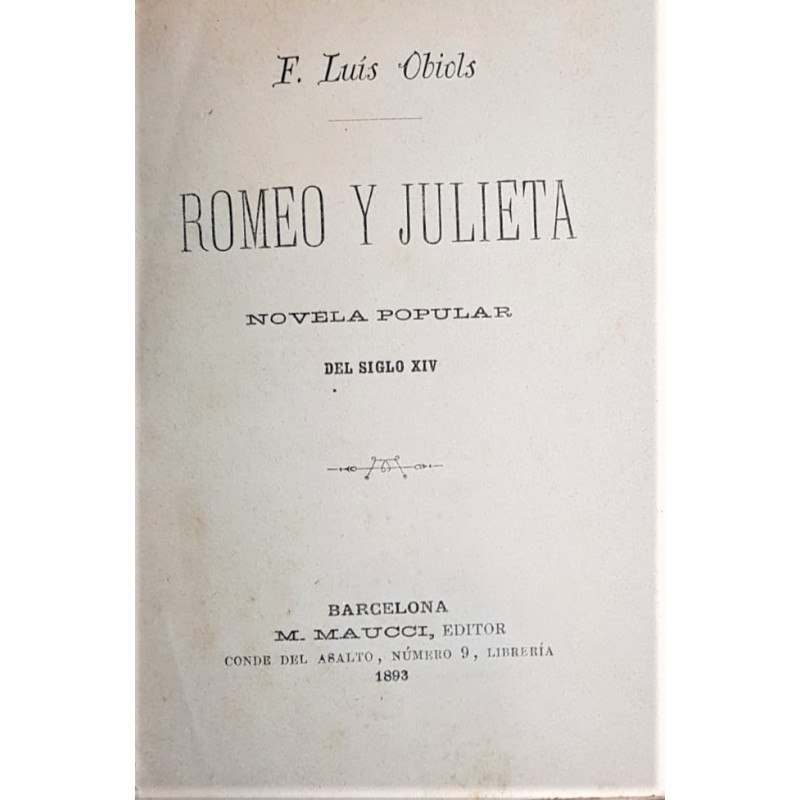 F. Luís Obiols

ROMEO Y JULIETA

NOVELA POPULAR

DEL SIGLO XIV

BARCELONA
M. MAUCCI, EDITOR
CONDE DEL ASALTO, NÚMERO 9, LIBRERÍA
1893